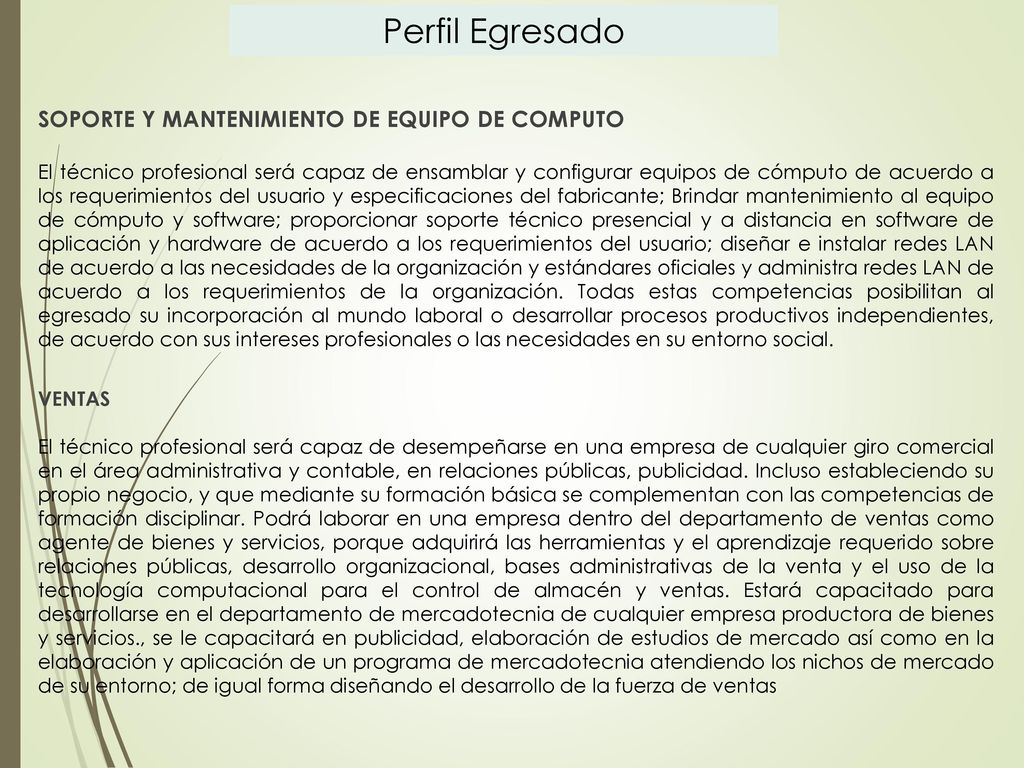 Perfil Egresado

SOPORTE Y MANTENIMIENTO DE EQUIPO DE COMPUTO

El técnico profesional será capaz de ensamblar y configurar equipos de cómputo de acuerdo a los requerimientos del usuario y especificaciones del fabricante; Brindar mantenimiento al equipo de cómputo y software; proporcionar soporte técnico presencial y a distancia en software de aplicación y hardware de acuerdo a los requerimientos del usuario; diseñar e instalar redes LAN de acuerdo a las necesidades de la organización y estándares oficiales y administra redes LAN de acuerdo a los requerimientos de la organización. Todas estas competencias posibilitan al egresado su incorporación al mundo laboral o desarrollar procesos productivos independientes, de acuerdo con sus intereses profesionales o las necesidades en su entorno social.

VENTAS

El técnico profesional será capaz de desempeñarse en una empresa de cualquier giro comercial en el área administrativa y contable, en relaciones públicas, publicidad. Incluso estableciendo su propio negocio, y que mediante su formación básica se complementan con las competencias de formación disciplinar. Podrá laborar en una empresa dentro del departamento de ventas como agente de bienes y servicios, porque adquirirá las herramientas y el aprendizaje requerido sobre relaciones públicas, desarrollo organizacional, bases administrativas de la venta y el uso de la tecnología computacional para el control de almacén y ventas. Estará capacitado para desarrollarse en el departamento de mercadotecnia de cualquier empresa productora de bienes y servicios., se le capacitará en publicidad, elaboración de estudios de mercado así como en la elaboración y aplicación de un programa de mercadotecnia atendiendo los nichos de mercado de su entorno; de igual forma diseñando el desarrollo de la fuerza de ventas